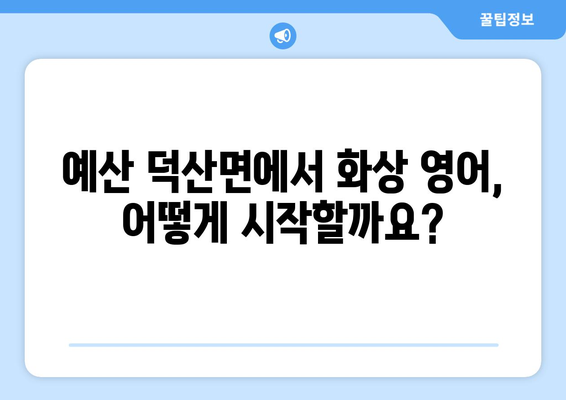 꿀팁정보

예산 덕산면에서 화상 영어, 어떻게 시작할까요?